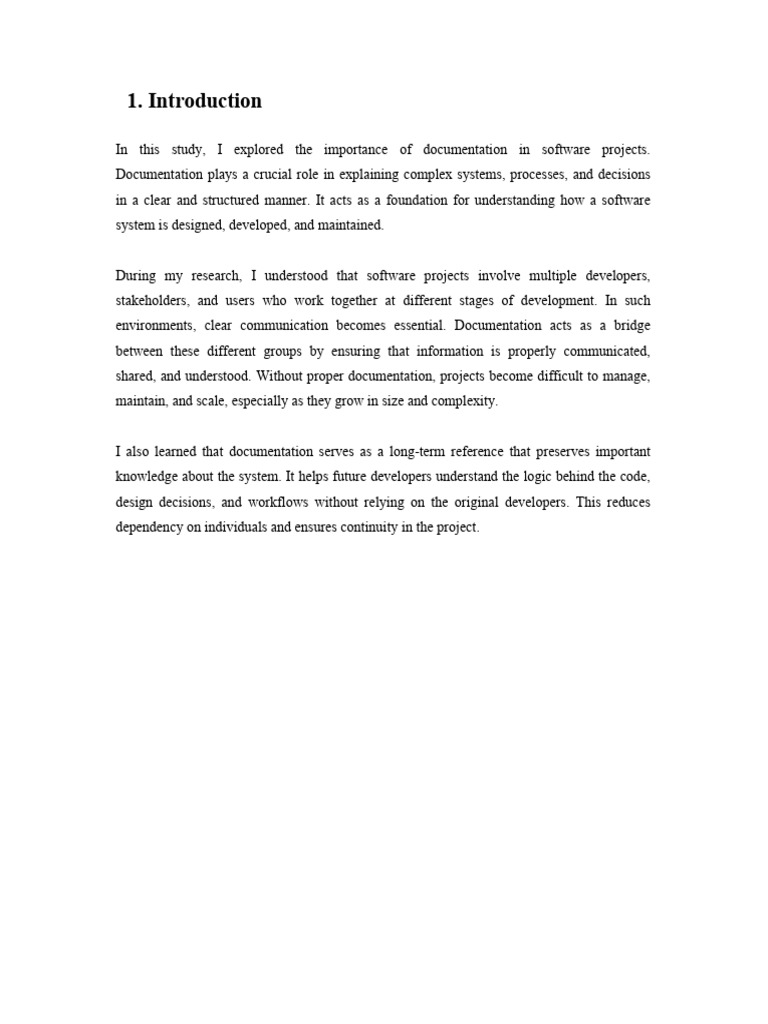 1. Introduction

In this study, I explored the importance of documentation in software projects. Documentation plays a crucial role in explaining complex systems, processes, and decisions in a clear and structured manner. It acts as a foundation for understanding how a software system is designed, developed, and maintained.

During my research, I understood that software projects involve multiple developers, stakeholders, and users who work together at different stages of development. In such environments, clear communication becomes essential. Documentation acts as a bridge between these different groups by ensuring that information is properly communicated, shared, and understood. Without proper documentation, projects become difficult to manage, maintain, and scale, especially as they grow in size and complexity.

I also learned that documentation serves as a long-term reference that preserves important knowledge about the system. It helps future developers understand the logic behind the code, design decisions, and workflows without relying on the original developers. This reduces dependency on individuals and ensures continuity in the project.